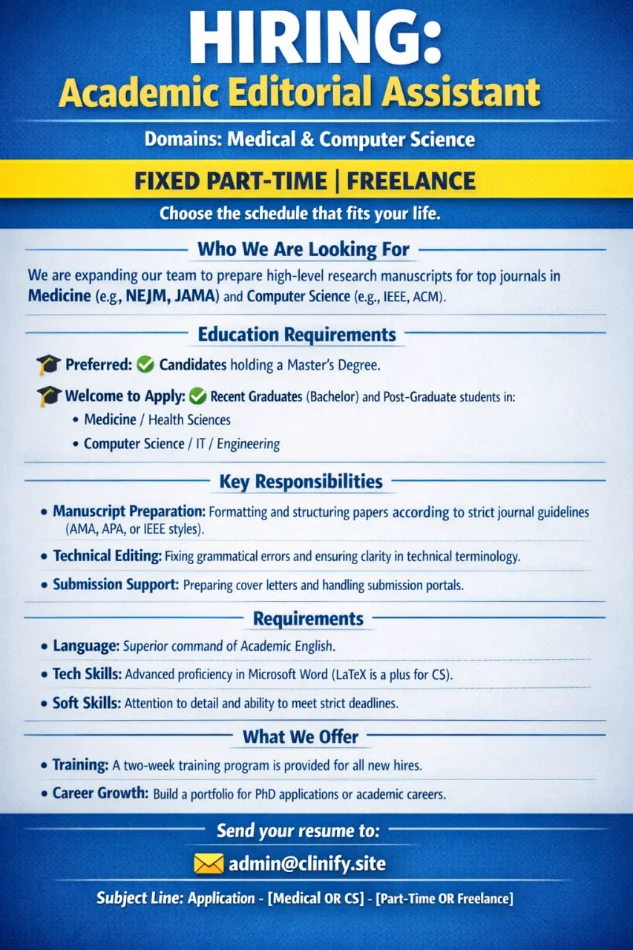 HIRING:
Academic Editorial Assistant

Domains: Medical & Computer Science

FIXED PART-TIME | FREELANCE

Choose the schedule that fits your life.

Who We Are Looking For

We are expanding our team to prepare high-level research manuscripts for top journals in Medicine (e.g., NEJM, JAMA) and Computer Science (e.g., IEEE, ACM).

Education Requirements

Preferred: Candidates holding a Master's Degree.

Welcome to Apply: Recent Graduates (Bachelor) and Post-Graduate students in:
• Medicine / Health Sciences
• Computer Science / IT / Engineering

Key Responsibilities

• Manuscript Preparation: Formatting and structuring papers according to strict journal guidelines (AMA, APA, or IEEE styles).
• Technical Editing: Fixing grammatical errors and ensuring clarity in technical terminology.
• Submission Support: Preparing cover letters and handling submission portals.

Requirements

• Language: Superior command of Academic English.
• Tech Skills: Advanced proficiency in Microsoft Word (LaTeX is a plus for CS).
• Soft Skills: Attention to detail and ability to meet strict deadlines.

What We Offer

• Training: A two-week training program is provided for all new hires.
• Career Growth: Build a portfolio for PhD applications or academic careers.

Send your resume to:

admin@clinify.site

Subject Line: Application - [Medical OR CS] - [Part-Time OR Freelance]